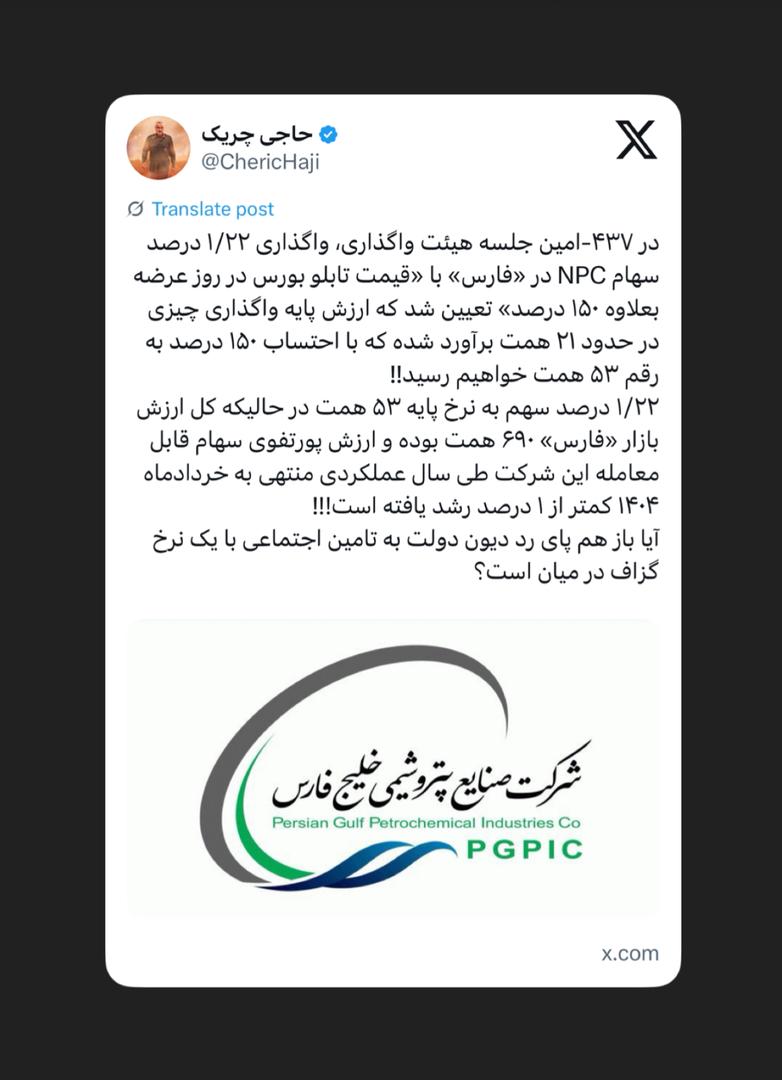 حاجی چریک
@ChericHaji

Translate post

در ۴۳۷-امین جلسه هیئت واگذاری، واگذاری ۱/۲۲ درصد سهام NPC در «فارس» با «قیمت تابلو بورس در روز عرضه بعلاوه ۱۵۰ درصد» تعیین شد که ارزش پایه واگذاری چیزی در حدود ۲۱ همت برآورد شده که با احتساب ۱۵۰ درصد به رقم ۵۳ همت خواهیم رسید!!
۱/۲۲ درصد سهم به نرخ پایه ۵۳ همت در حالیکه کل ارزش بازار «فارس» ۶۹۰ همت بوده و ارزش پورتفوی سهام قابل معامله این شرکت طی سال عملکردی منتهی به خردادماه ۱۴۰۴ کمتر از ۱ درصد رشد یافته است!!!
آیا باز هم پای رد دیون دولت به تامین اجتماعی با یک نرخ گزاف در میان است؟

شرکت صنایع پتروشیمی خلیج فارس
Persian Gulf Petrochemical Industries Co
PGPIC

x.com